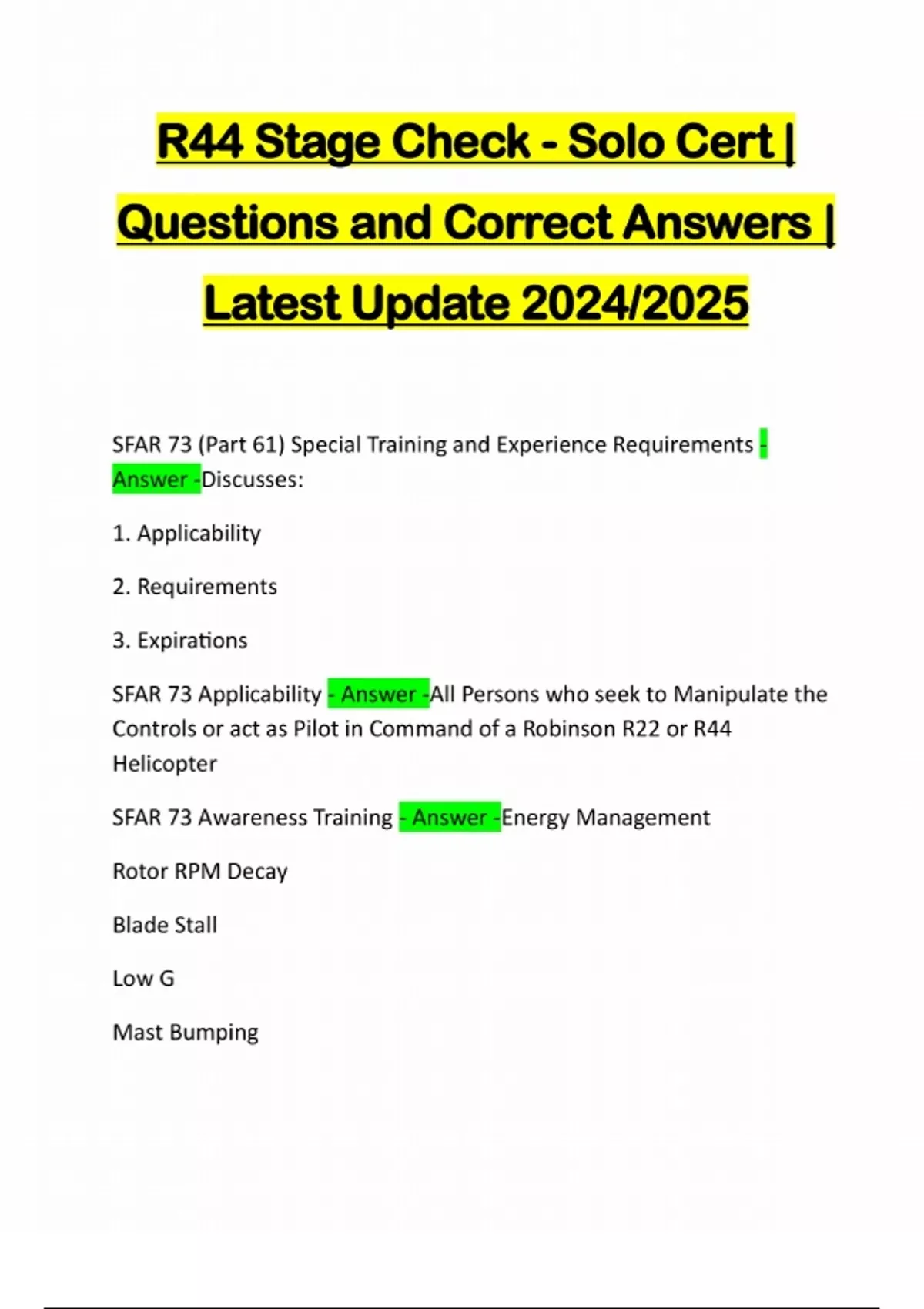 R44 Stage Check - Solo Cert | Questions and Correct Answers | Latest Update 2024/2025

SFAR 73 (Part 61) Special Training and Experience Requirements - Answer -Discusses:

1. Applicability

2. Requirements

3. Expirations

SFAR 73 Applicability - Answer -All Persons who seek to Manipulate the Controls or act as Pilot in Command of a Robinson R22 or R44 Helicopter

SFAR 73 Awareness Training - Answer -Energy Management

Rotor RPM Decay

Blade Stall

Low G

Mast Bumping